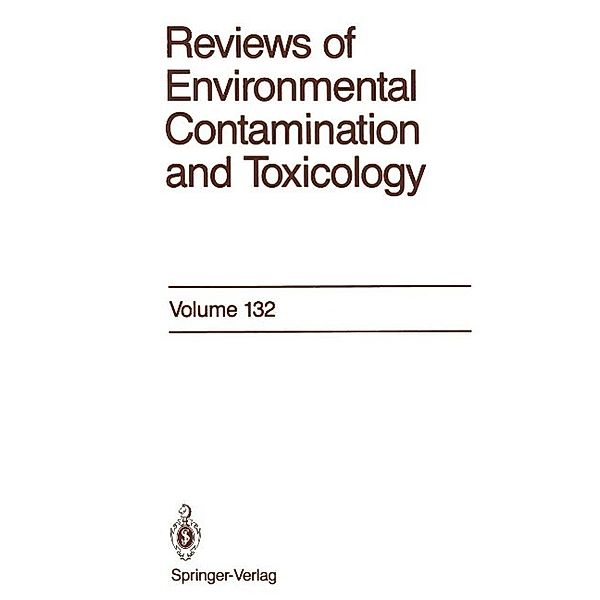 Reviews of Environmental Contamination and Toxicology

Volume 132

Springer-Verlag